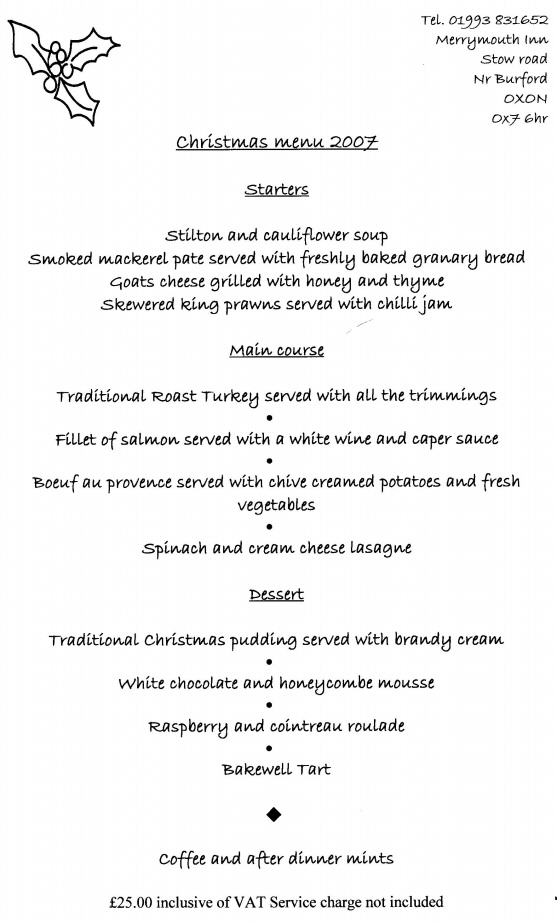 Tel. 01993 831652
Merrymouth Inn
Stow road
Nr Burford
OXON
Ox7 6hr

Christmas menu 2007

Starters

Stilton and cauliflower soup
Smoked mackerel pate served with freshly baked granary bread
Goats cheese grilled with honey and thyme
Skewered king prawns served with chilli jam

Main course

Traditional Roast Turkey served with all the trimmings
•
Fillet of salmon served with a white wine and caper sauce
•
Boeuf au provence served with chive creamed potatoes and fresh vegetables
•
Spinach and cream cheese lasagne

Dessert

Traditional Christmas pudding served with brandy cream
•
White chocolate and honeycombe mousse
•
Raspberry and cointreau roulade
•
Bakewell Tart

◆

Coffee and after dinner mints

£25.00 inclusive of VAT Service charge not included